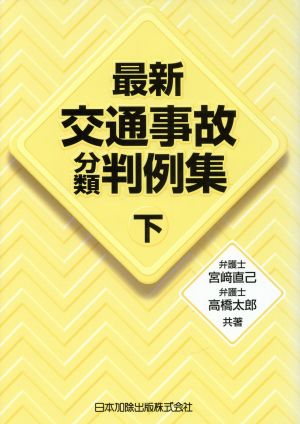 最新
交通事故
分類判例集

下

弁護士
宮﨑直己
弁護士
高橋太郎
共著

日本加除出版株式会社